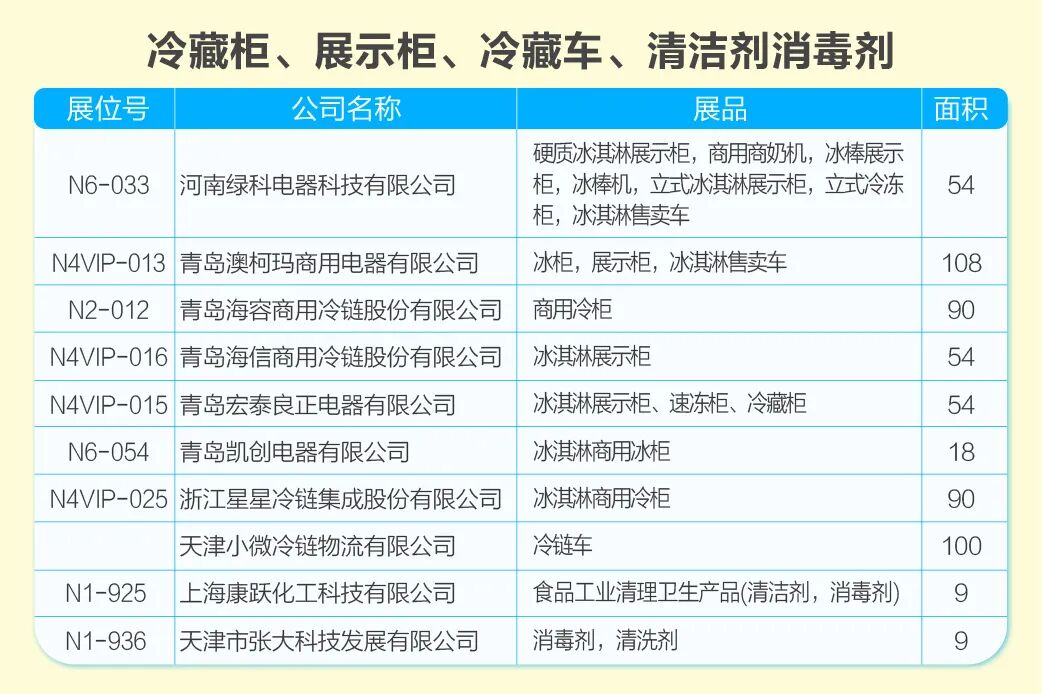 冷藏柜、展示柜、冷藏车、清洁剂消毒剂

| 展位号 | 公司名称 | 展品 | 面积 |
|---|---|---|---|
| N6-033 | 河南绿科电器科技有限公司 | 硬质冰淇淋展示柜，商用商奶机，冰棒展示柜，冰棒机，立式冰淇淋展示柜，立式冷冻柜，冰淇淋售卖车 | 54 |
| N4VIP-013 | 青岛澳柯玛商用电器有限公司 | 冰柜，展示柜，冰淇淋售卖车 | 108 |
| N2-012 | 青岛海容商用冷链股份有限公司 | 商用冷柜 | 90 |
| N4VIP-016 | 青岛海信商用冷链股份有限公司 | 冰淇淋展示柜 | 54 |
| N4VIP-015 | 青岛宏泰良正电器有限公司 | 冰淇淋展示柜、速冻柜、冷藏柜 | 54 |
| N6-054 | 青岛凯创电器有限公司 | 冰淇淋商用冰柜 | 18 |
| N4VIP-025 | 浙江星星冷链集成股份有限公司 | 冰淇淋商用冷柜 | 90 |
|  | 天津小微冷链物流有限公司 | 冷链车 | 100 |
| N1-925 | 上海康跃化工科技有限公司 | 食品工业清理卫生产品(清洁剂，消毒剂) | 9 |
| N1-936 | 天津市张大科技发展有限公司 | 消毒剂，清洗剂 | 9 |